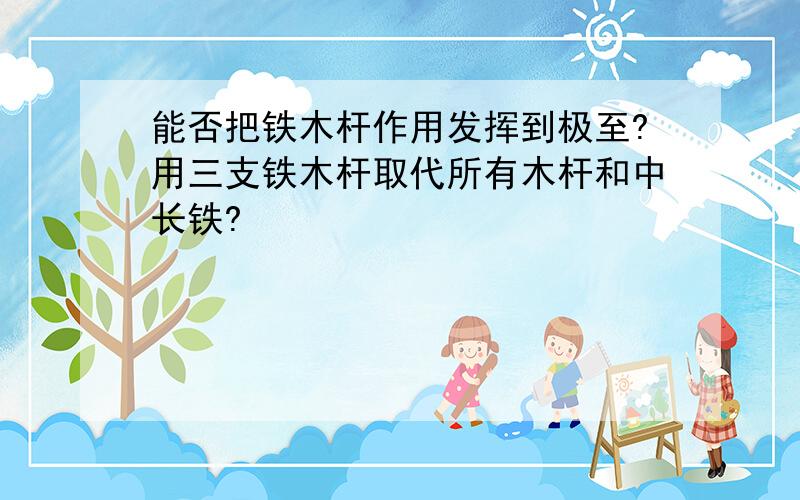 能否把铁木杆作用发挥到极至?用三支铁木杆取代所有木杆和中长铁?